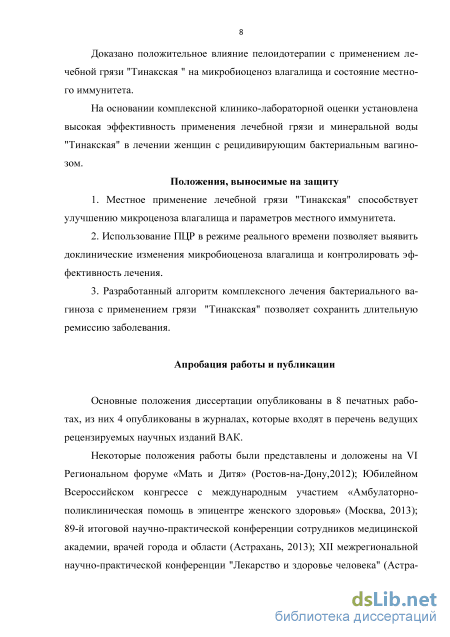 8

Доказано положительное влияние пелоидотерапии с применением лечебной грязи "Тинакская " на микробиоценоз влагалища и состояние местного иммунитета.

На основании комплексной клинико-лабораторной оценки установлена высокая эффективность применения лечебной грязи и минеральной воды "Тинакская" в лечении женщин с рецидивирующим бактериальным вагинозом.

Положения, выносимые на защиту

1. Местное применение лечебной грязи "Тинакская" способствует улучшению микроценоза влагалища и параметров местного иммунитета.

2. Использование ПЦР в режиме реального времени позволяет выявить доклинические изменения микробиоценоза влагалища и контролировать эффективность лечения.

3. Разработанный алгоритм комплексного лечения бактериального вагиноза с применением грязи "Тинакская" позволяет сохранить длительную ремиссию заболевания.

Апробация работы и публикации

Основные положения диссертации опубликованы в 8 печатных работах, из них 4 опубликованы в журналах, которые входят в перечень ведущих рецензируемых научных изданий ВАК.

Некоторые положения работы были представлены и доложены на VI Региональном форуме «Мать и Дитя» (Ростов-на-Дону,2012); Юбилейном Всероссийском конгрессе с международным участием «Амбулаторно-поликлиническая помощь в эпицентре женского здоровья» (Москва, 2013); 89-й итоговой научно-практической конференции сотрудников медицинской академии, врачей города и области (Астрахань, 2013); XII межрегиональной научно-практической конференции "Лекарство и здоровье человека" (Астра-

dsLib.net
библиотека диссертаций